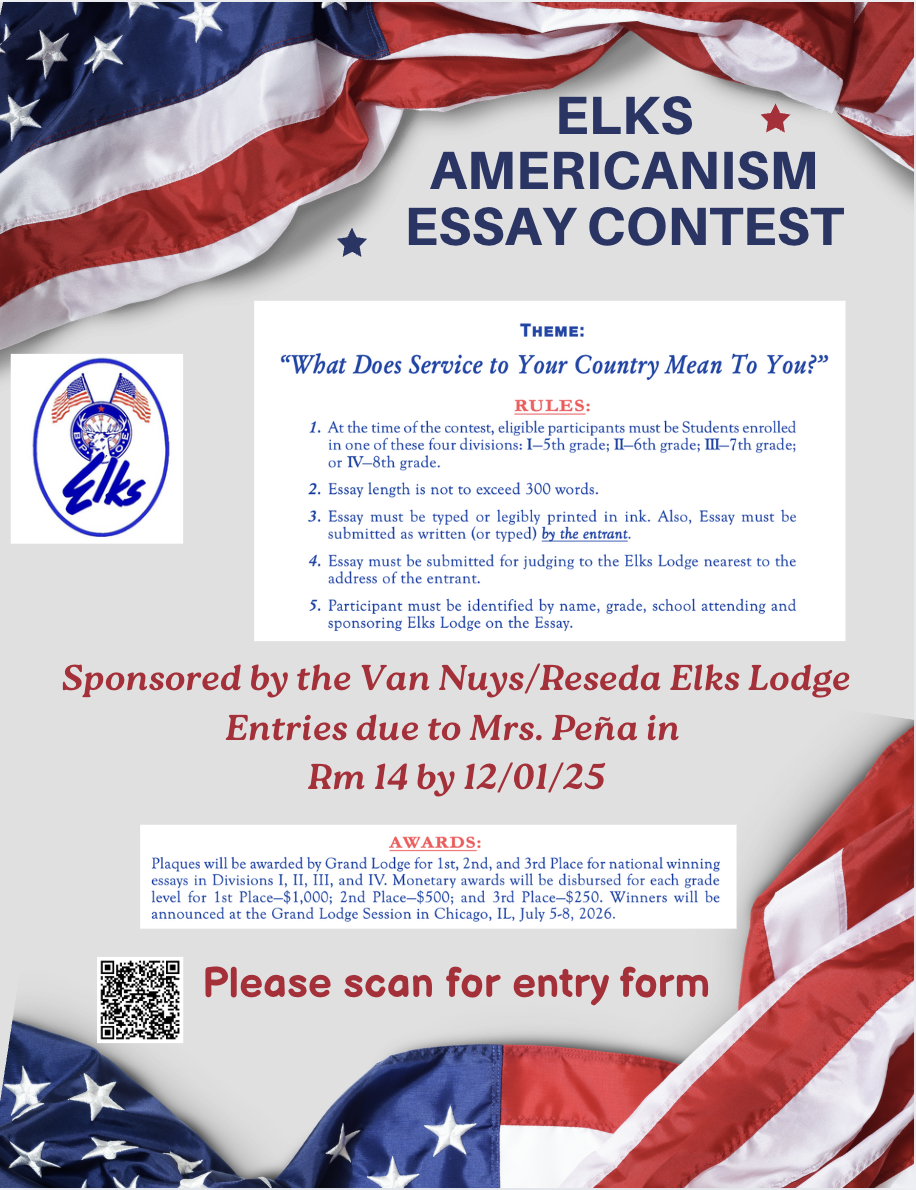 ELKS AMERICANISM ESSAY CONTEST

Elks

THEME:

"What Does Service to Your Country Mean To You?"

RULES:

1. At the time of the contest, eligible participants must be Students enrolled in one of these four divisions: I—5th grade; II—6th grade; III—7th grade; or IV—8th grade.

2. Essay length is not to exceed 300 words.

3. Essay must be typed or legibly printed in ink. Also, Essay must be submitted as written (or typed) by the entrant.

4. Essay must be submitted for judging to the Elks Lodge nearest to the address of the entrant.

5. Participant must be identified by name, grade, school attending and sponsoring Elks Lodge on the Essay.

Sponsored by the Van Nuys/Reseda Elks Lodge
Entries due to Mrs. Peña in
Rm 14 by 12/01/25

AWARDS:
Plaques will be awarded by Grand Lodge for 1st, 2nd, and 3rd Place for national winning essays in Divisions I, II, III, and IV. Monetary awards will be disbursed for each grade level for 1st Place—$1,000; 2nd Place—$500; and 3rd Place—$250. Winners will be announced at the Grand Lodge Session in Chicago, IL, July 5-8, 2026.

Please scan for entry form